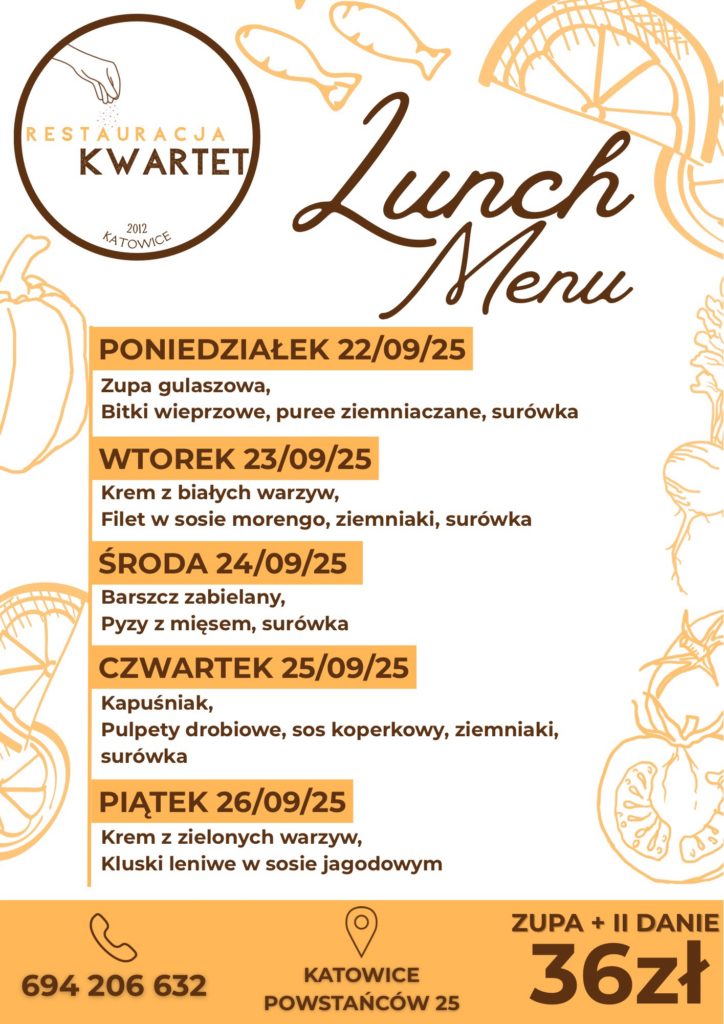 RESTAURACJA
KWARTET
2012
KATOWICE

Lunch Menu

PONIEDZIAŁEK 22/09/25
Zupa gulaszowa,
Bitki wieprzowe, puree ziemniaczane, surówka

WTOREK 23/09/25
Krem z białych warzyw,
Filet w sosie morengo, ziemniaki, surówka

ŚRODA 24/09/25
Barszcz zabielany,
Pyzy z mięsem, surówka

CZWARTEK 25/09/25
Kapuśniak,
Pulpety drobiowe, sos koperkowy, ziemniaki, surówka

PIĄTEK 26/09/25
Krem z zielonych warzyw,
Kluski leniwe w sosie jagodowym

694 206 632

KATOWICE
POWSTAŃCÓW 25

ZUPA + II DANIE
36zł